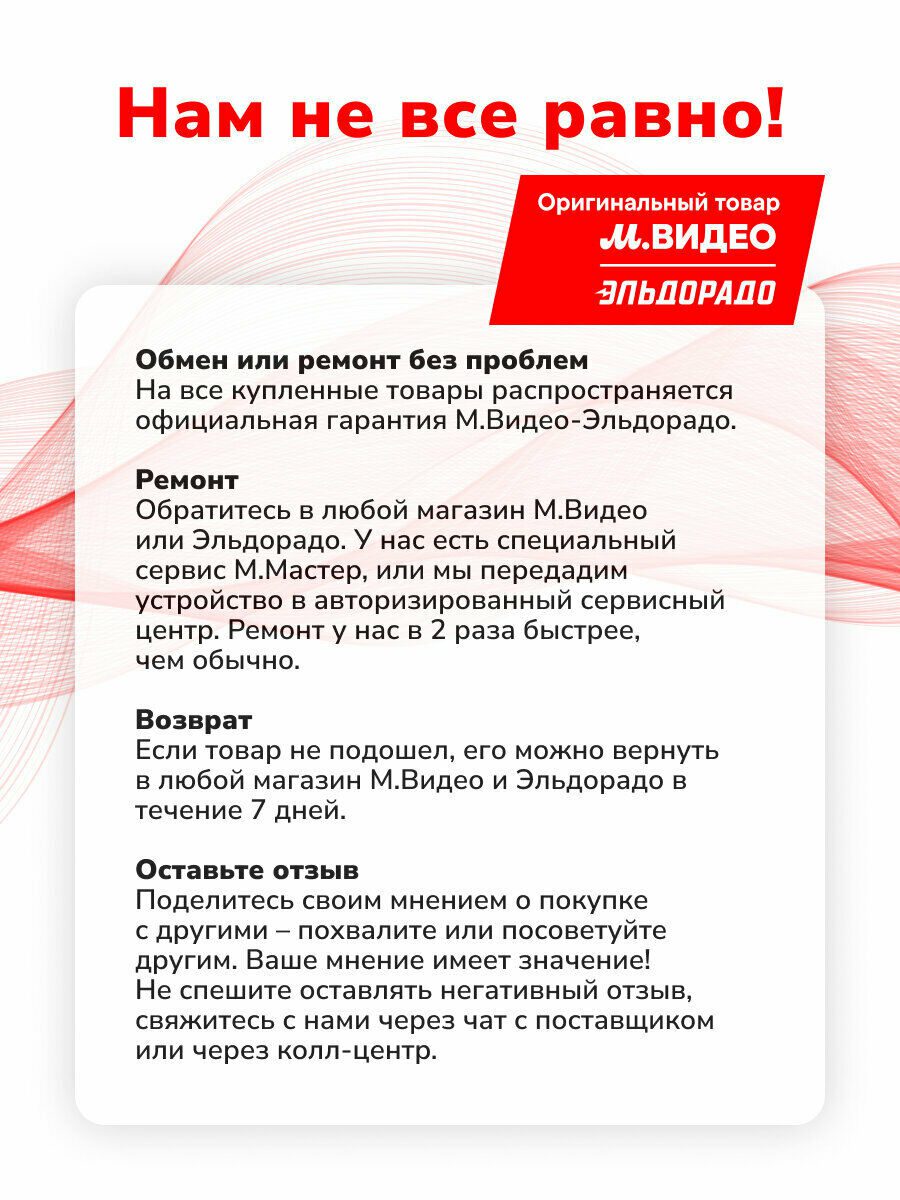 Нам не все равно!

Оригинальный товар
М.ВИДЕО
ЭЛЬДОРАДО

Обмен или ремонт без проблем
На все купленные товары распространяется официальная гарантия М.Видео-Эльдорадо.

Ремонт
Обратитесь в любой магазин М.Видео или Эльдорадо. У нас есть специальный сервис М.Мастер, или мы передадим устройство в авторизированный сервисный центр. Ремонт у нас в 2 раза быстрее, чем обычно.

Возврат
Если товар не подошел, его можно вернуть в любой магазин М.Видео и Эльдорадо в течение 7 дней.

Оставьте отзыв
Поделитесь своим мнением о покупке с другими – похвалите или посоветуйте другим. Ваше мнение имеет значение! Не спешите оставлять негативный отзыв, свяжитесь с нами через чат с поставщиком или через колл-центр.